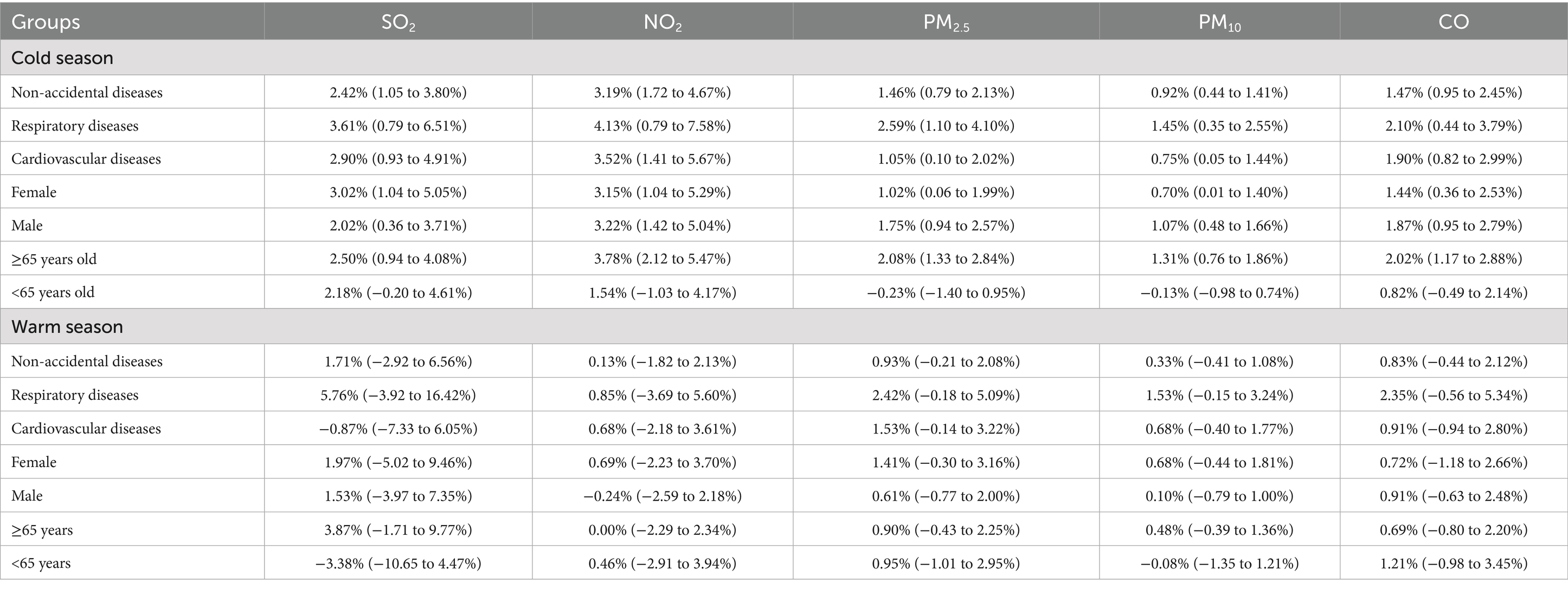 | Groups | $SO_2$ | $NO_2$ | $PM_{2.5}$ | $PM_{10}$ | CO |
|---|---|---|---|---|---|
| Cold season | | | | | |
| Non-accidental diseases | 2.42% (1.05 to 3.80%) | 3.19% (1.72 to 4.67%) | 1.46% (0.79 to 2.13%) | 0.92% (0.44 to 1.41%) | 1.47% (0.95 to 2.45%) |
| Respiratory diseases | 3.61% (0.79 to 6.51%) | 4.13% (0.79 to 7.58%) | 2.59% (1.10 to 4.10%) | 1.45% (0.35 to 2.55%) | 2.10% (0.44 to 3.79%) |
| Cardiovascular diseases | 2.90% (0.93 to 4.91%) | 3.52% (1.41 to 5.67%) | 1.05% (0.10 to 2.02%) | 0.75% (0.05 to 1.44%) | 1.90% (0.82 to 2.99%) |
| Female | 3.02% (1.04 to 5.05%) | 3.15% (1.04 to 5.29%) | 1.02% (0.06 to 1.99%) | 0.70% (0.01 to 1.40%) | 1.44% (0.36 to 2.53%) |
| Male | 2.02% (0.36 to 3.71%) | 3.22% (1.42 to 5.04%) | 1.75% (0.94 to 2.57%) | 1.07% (0.48 to 1.66%) | 1.87% (0.95 to 2.79%) |
| ≥65 years old | 2.50% (0.94 to 4.08%) | 3.78% (2.12 to 5.47%) | 2.08% (1.33 to 2.84%) | 1.31% (0.76 to 1.86%) | 2.02% (1.17 to 2.88%) |
| <65 years old | 2.18% (−0.20 to 4.61%) | 1.54% (−1.03 to 4.17%) | −0.23% (−1.40 to 0.95%) | −0.13% (−0.98 to 0.74%) | 0.82% (−0.49 to 2.14%) |
| Warm season | | | | | |
| Non-accidental diseases | 1.71% (−2.92 to 6.56%) | 0.13% (−1.82 to 2.13%) | 0.93% (−0.21 to 2.08%) | 0.33% (−0.41 to 1.08%) | 0.83% (−0.44 to 2.12%) |
| Respiratory diseases | 5.76% (−3.92 to 16.42%) | 0.85% (−3.69 to 5.60%) | 2.42% (−0.18 to 5.09%) | 1.53% (−0.15 to 3.24%) | 2.35% (−0.56 to 5.34%) |
| Cardiovascular diseases | −0.87% (−7.33 to 6.05%) | 0.68% (−2.18 to 3.61%) | 1.53% (−0.14 to 3.22%) | 0.68% (−0.40 to 1.77%) | 0.91% (−0.94 to 2.80%) |
| Female | 1.97% (−5.02 to 9.46%) | 0.69% (−2.23 to 3.70%) | 1.41% (−0.30 to 3.16%) | 0.68% (−0.44 to 1.81%) | 0.72% (−1.18 to 2.66%) |
| Male | 1.53% (−3.97 to 7.35%) | −0.24% (−2.59 to 2.18%) | 0.61% (−0.77 to 2.00%) | 0.10% (−0.79 to 1.00%) | 0.91% (−0.63 to 2.48%) |
| ≥65 years | 3.87% (−1.71 to 9.77%) | 0.00% (−2.29 to 2.34%) | 0.90% (−0.43 to 2.25%) | 0.48% (−0.39 to 1.36%) | 0.69% (−0.80 to 2.20%) |
| <65 years | −3.38% (−10.65 to 4.47%) | 0.46% (−2.91 to 3.94%) | 0.95% (−1.01 to 2.95%) | −0.08% (−1.35 to 1.21%) | 1.21% (−0.98 to 3.45%) |